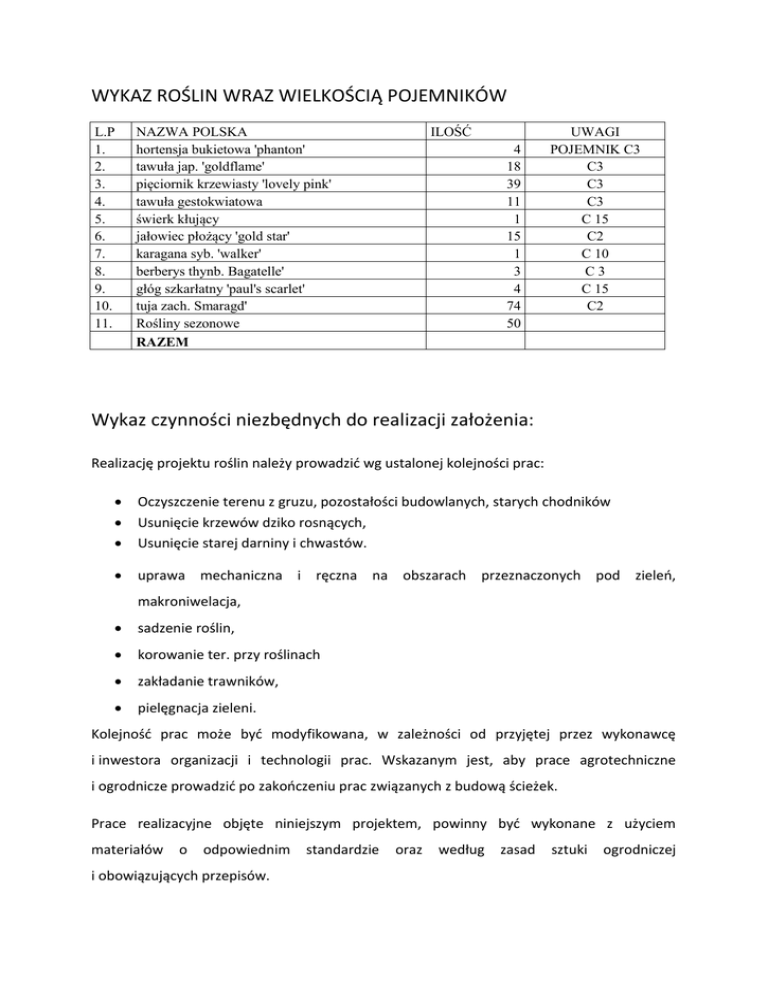 WYKAZ ROŚLIN WRAZ WIELKOŚCIĄ POJEMNIKÓW

| L.P | NAZWA POLSKA | ILOŚĆ | UWAGI |
|---|---|---|---|
| 1. | hortensja bukietowa 'phanton' | 4 | POJEMNIK C3 |
| 2. | tawuła jap. 'goldflame' | 18 | C3 |
| 3. | pięciornik krzewiasty 'lovely pink' | 39 | C3 |
| 4. | tawuła gestokwiatowa | 11 | C3 |
| 5. | świerk kłujący | 1 | C 15 |
| 6. | jałowiec płożący 'gold star' | 15 | C2 |
| 7. | karagana syb. 'walker' | 1 | C 10 |
| 8. | berberys thynb. Bagatelle' | 3 | C 3 |
| 9. | głóg szkarłatny 'paul's scarlet' | 4 | C 15 |
| 10. | tuja zach. Smaragd' | 74 | C2 |
| 11. | Rośliny sezonowe | 50 | |
| | RAZEM | | |

Wykaz czynności niezbędnych do realizacji założenia:

Realizację projektu roślin należy prowadzić wg ustalonej kolejności prac:

• Oczyszczenie terenu z gruzu, pozostałości budowlanych, starych chodników
• Usunięcie krzewów dziko rosnących,
• Usunięcie starej darniny i chwastów.

• uprawa mechaniczna i ręczna na obszarach przeznaczonych pod zieleń, makroniwelacja,
• sadzenie roślin,
• korowanie ter. przy roślinach
• zakładanie trawników,
• pielęgnacja zieleni.

Kolejność prac może być modyfikowana, w zależności od przyjętej przez wykonawcę i inwestora organizacji i technologii prac. Wskazanym jest, aby prace agrotechniczne i ogrodnicze prowadzić po zakończeniu prac związanych z budową ścieżek.

Prace realizacyjne objęte niniejszym projektem, powinny być wykonane z użyciem materiałów o odpowiednim standardzie oraz według zasad sztuki ogrodniczej i obowiązujących przepisów.